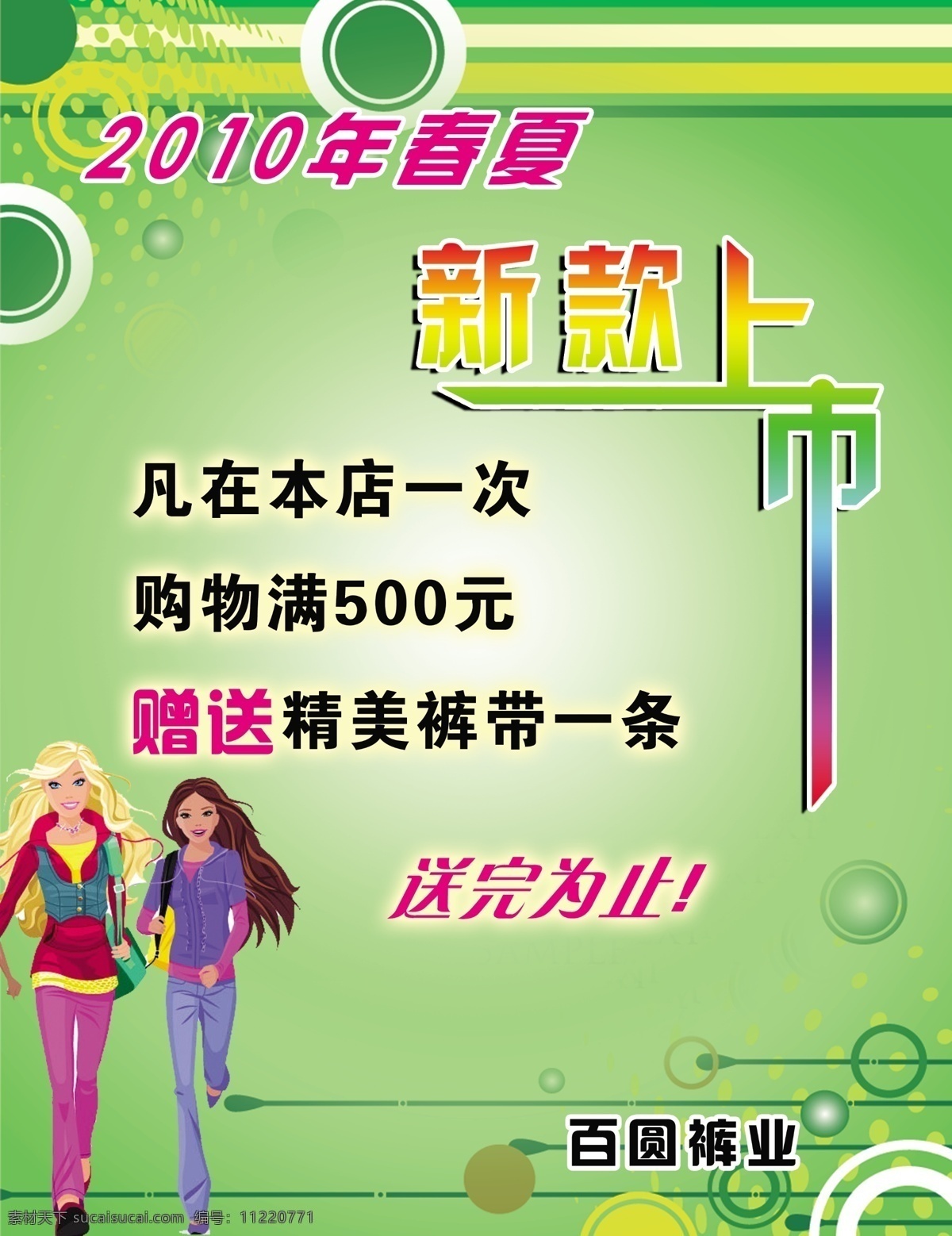 2010年春夏

新款上市

凡在本店一次

购物满500元

赠送精美裤带一条

送完为止!

百圆裤业

素材天下 sucaisucai.com 编号: 11220771